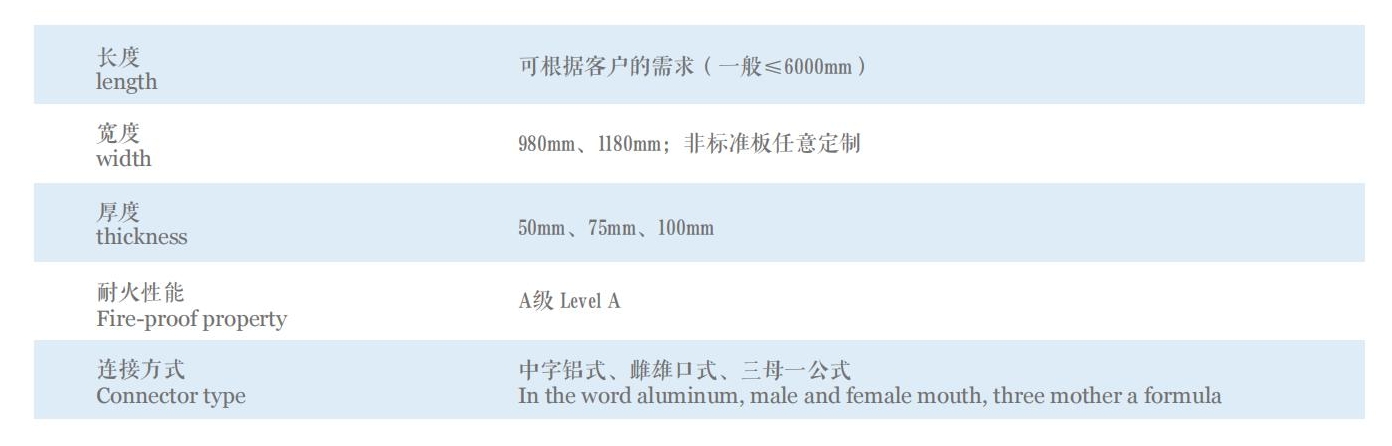 长度
length

可根据客户的需求（一般≤6000mm）

宽度
width

980mm、1180mm；非标准板任意定制

厚度
thickness

50mm、75mm、100mm

耐火性能
Fire-proof property

A级 Level A

连接方式
Connector type

中字铝式、雌雄口式、三母一公式
In the word aluminum, male and female mouth, three mother a formula